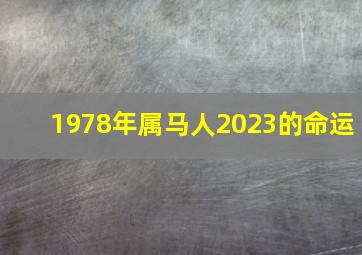 1978年属马人2023的命运